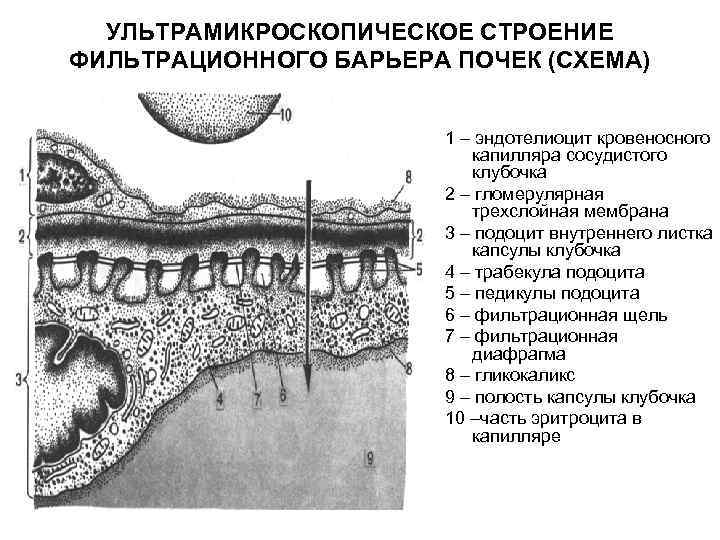 УЛЬТРАМИКРОСКОПИЧЕСКОЕ СТРОЕНИЕ ФИЛЬТРАЦИОННОГО БАРЬЕРА ПОЧЕК (СХЕМА)

10
1
8
2
2
5
3
4
7
6
8
9

1 – эндотелиоцит кровеносного капилляра сосудистого клубочка
2 – гломерулярная трехслойная мембрана
3 – подоцит внутреннего листка капсулы клубочка
4 – трабекула подоцита
5 – педикулы подоцита
6 – фильтрационная щель
7 – фильтрационная диафрагма
8 – гликокаликс
9 – полость капсулы клубочка
10 –часть эритроцита в капилляре